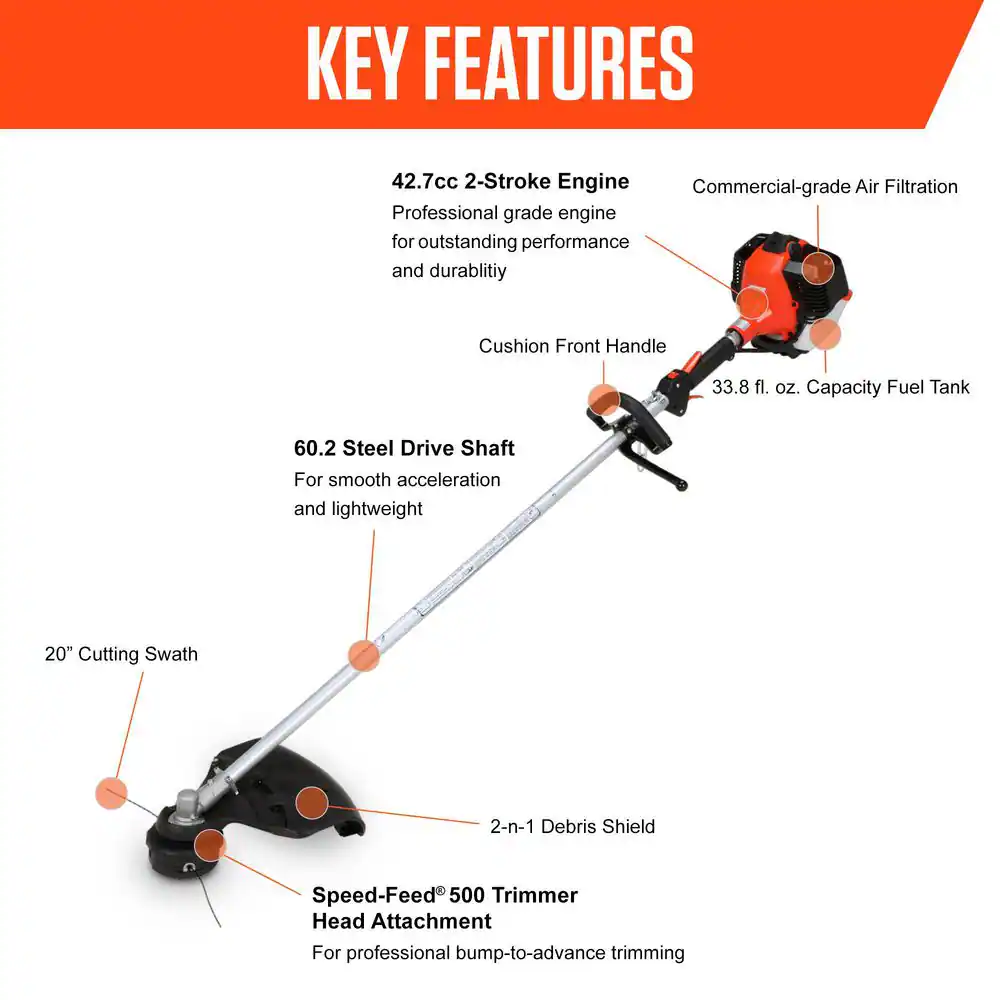 KEY FEATURES

42.7cc 2-Stroke Engine
Professional grade engine for outstanding performance and durablitiy

Commercial-grade Air Filtration

Cushion Front Handle

33.8 fl. oz. Capacity Fuel Tank

60.2 Steel Drive Shaft
For smooth acceleration and lightweight

20" Cutting Swath

2-n-1 Debris Shield

Speed-Feed® 500 Trimmer
Head Attachment
For professional bump-to-advance trimming